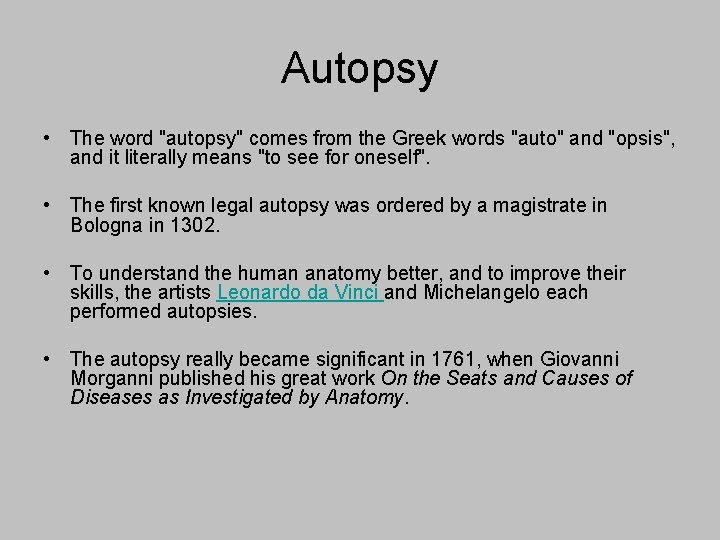 Autopsy

• The word "autopsy" comes from the Greek words "auto" and "opsis", and it literally means "to see for oneself".

• The first known legal autopsy was ordered by a magistrate in Bologna in 1302.

• To understand the human anatomy better, and to improve their skills, the artists Leonardo da Vinci and Michelangelo each performed autopsies.

• The autopsy really became significant in 1761, when Giovanni Morganni published his great work On the Seats and Causes of Diseases as Investigated by Anatomy.